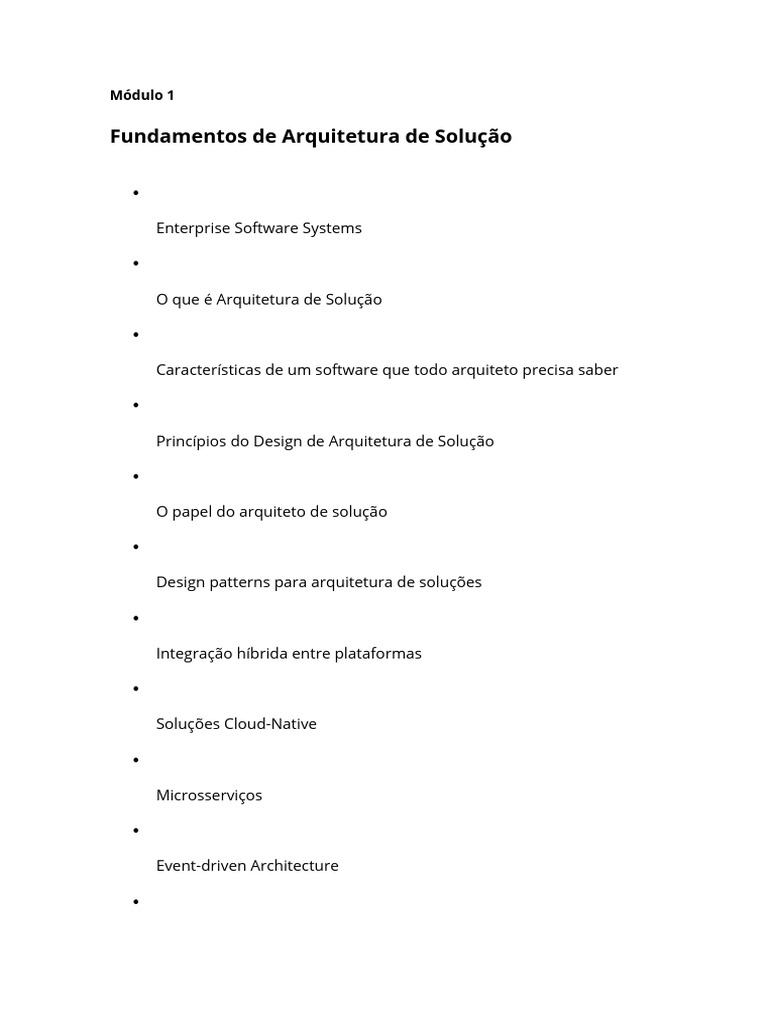 Módulo 1

Fundamentos de Arquitetura de Solução

•

Enterprise Software Systems

•

O que é Arquitetura de Solução

•

Características de um software que todo arquiteto precisa saber

•

Princípios do Design de Arquitetura de Solução

•

O papel do arquiteto de solução

•

Design patterns para arquitetura de soluções

•

Integração híbrida entre plataformas

•

Soluções Cloud-Native

•

Microsserviços

•

Event-driven Architecture

•